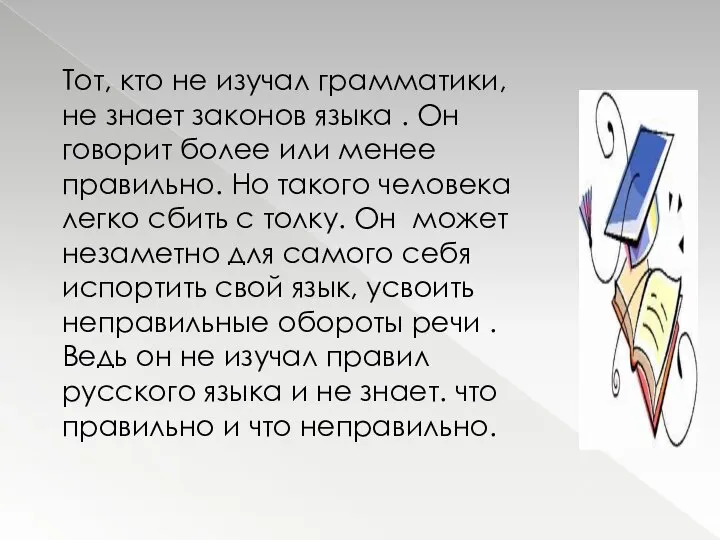 Тот, кто не изучал грамматики, не знает законов языка . Он говорит более или менее правильно. Но такого человека легко сбить с толку. Он может незаметно для самого себя испортить свой язык, усвоить неправильные обороты речи . Ведь он не изучал правил русского языка и не знает. что правильно и что неправильно.